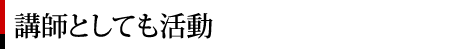 講師としても活動